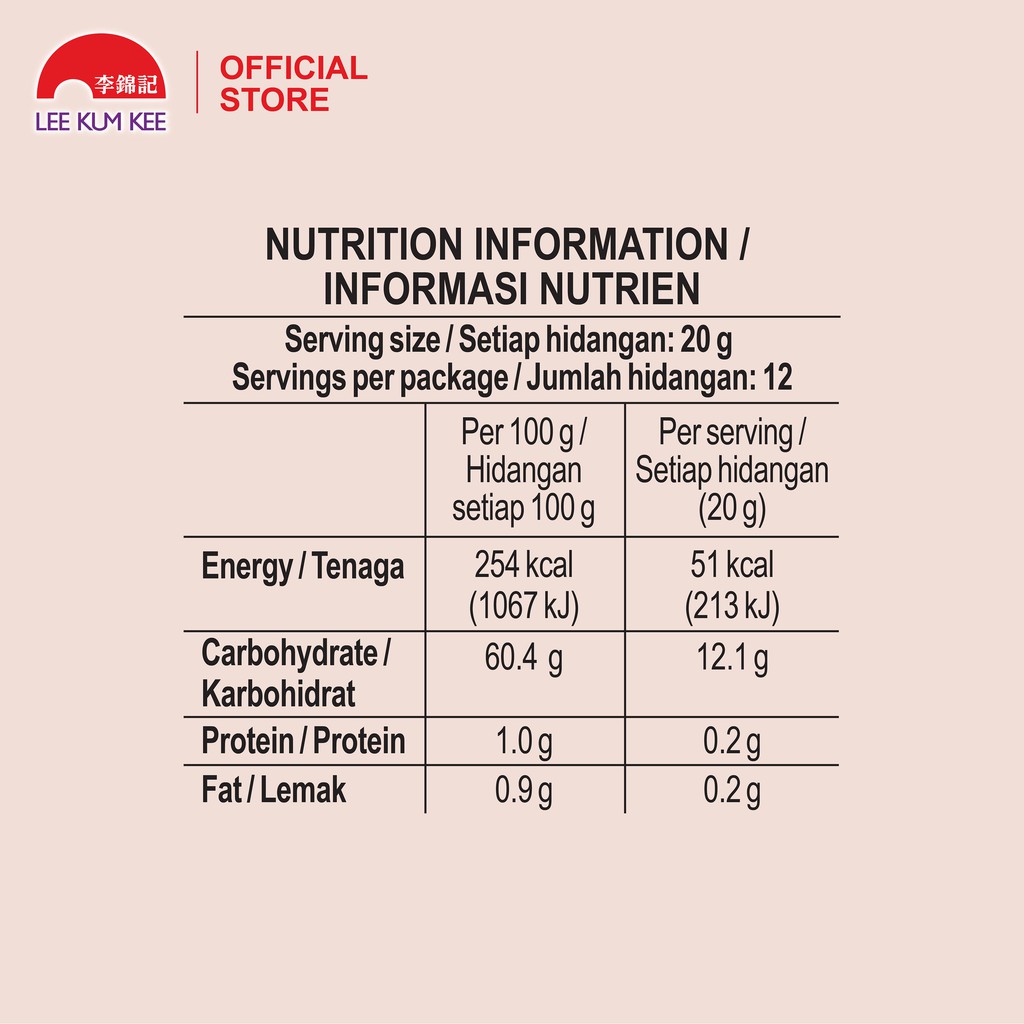 李錦記
LEE KUM KEE

OFFICIAL STORE

NUTRITION INFORMATION / INFORMASI NUTRIEN

Serving size / Setiap hidangan: 20 g
Servings per package / Jumlah hidangan: 12

| | Per 100 g / Hidangan setiap 100 g | Per serving / Setiap hidangan (20 g) |
|---|---|---|
| Energy / Tenaga | 254 kcal (1067 kJ) | 51 kcal (213 kJ) |
| Carbohydrate / Karbohidrat | 60.4 g | 12.1 g |
| Protein / Protein | 1.0 g | 0.2 g |
| Fat / Lemak | 0.9 g | 0.2 g |